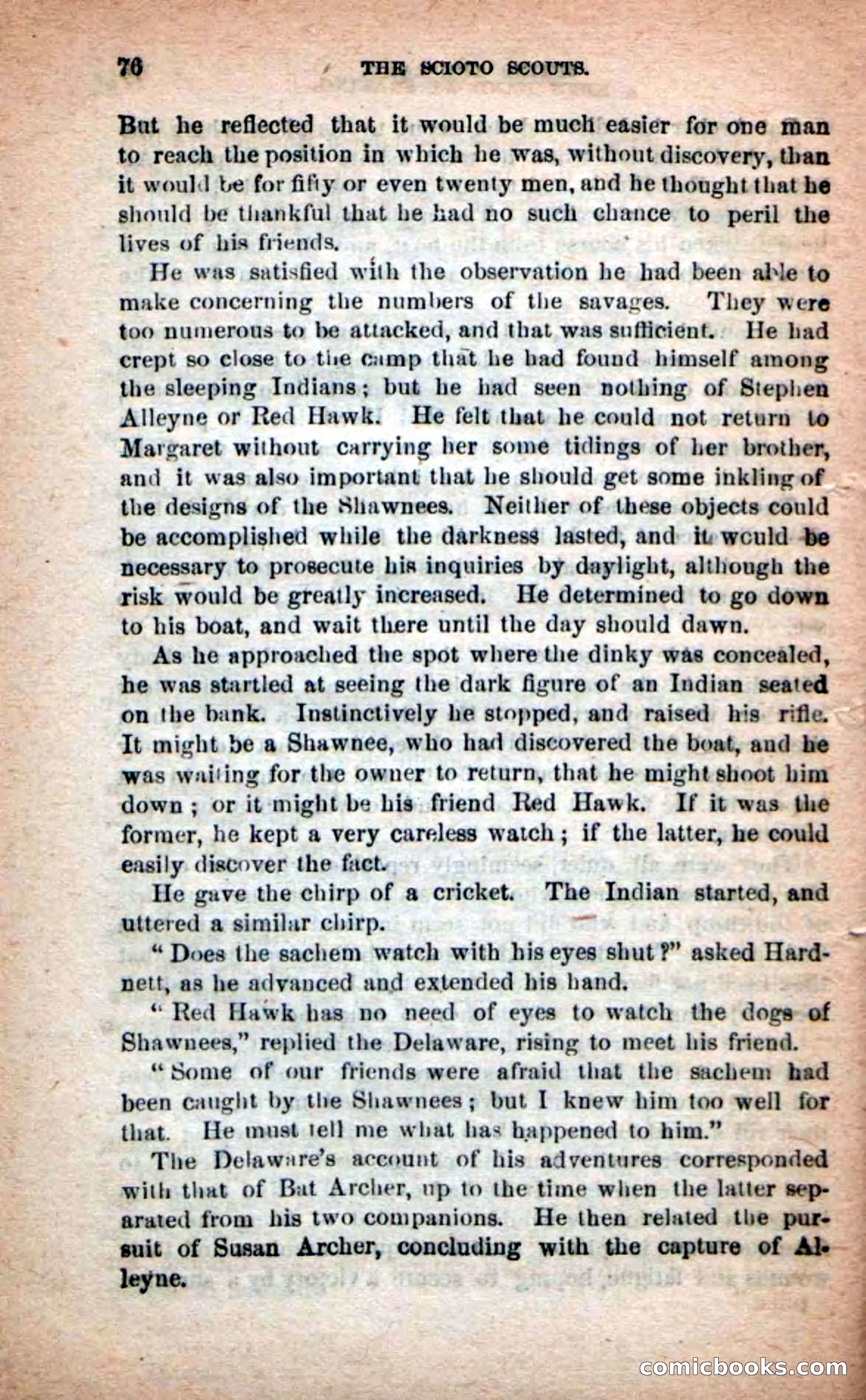 76 THE SCIOTO SCOUTS.

But he reflected that it would be much easier for one man to reach the position in which he was, without discovery, than it would be for fifty or even twenty men, and he thought that he should be thankful that he had no such chance to peril the lives of his friends.

He was satisfied with the observation he had been able to make concerning the numbers of the savages. They were too numerous to be attacked, and that was sufficient. He had crept so close to the camp that he had found himself among the sleeping Indians; but he had seen nothing of Stephen Alleyne or Red Hawk. He felt that he could not return to Margaret without carrying her some tidings of her brother, and it was also important that he should get some inkling of the designs of the Shawnees. Neither of these objects could be accomplished while the darkness lasted, and it would be necessary to prosecute his inquiries by daylight, although the risk would be greatly increased. He determined to go down to his boat, and wait there until the day should dawn.

As he approached the spot where the dinky was concealed, he was startled at seeing the dark figure of an Indian seated on the bank. Instinctively he stopped, and raised his rifle. It might be a Shawnee, who had discovered the boat, and he was waiting for the owner to return, that he might shoot him down; or it might be his friend Red Hawk. If it was the former, he kept a very careless watch; if the latter, he could easily discover the fact.

He gave the chirp of a cricket. The Indian started, and uttered a similar chirp.

"Does the sachem watch with his eyes shut?" asked Hardnett, as he advanced and extended his hand.

"Red Hawk has no need of eyes to watch the dogs of Shawnees," replied the Delaware, rising to meet his friend.

"Some of our friends were afraid that the sachem had been caught by the Shawnees; but I knew him too well for that. He must tell me what has happened to him."

The Delaware's account of his adventures corresponded with that of Bat Archer, up to the time when the latter separated from his two companions. He then related the pursuit of Susan Archer, concluding with the capture of Alleyne.

comicbooks.com